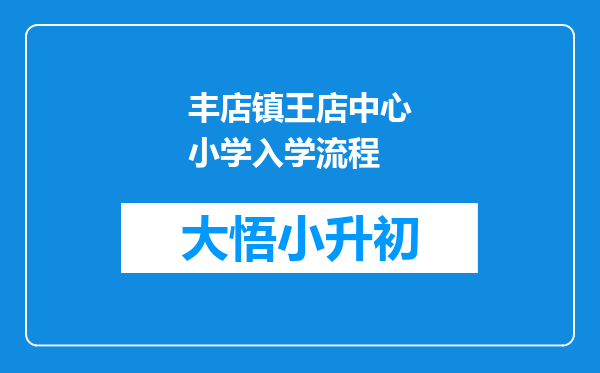 丰店镇王店中心小学入学流程

大悟小升初